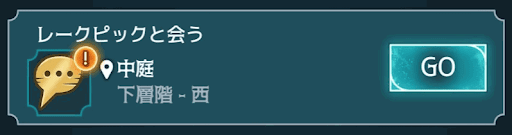 レークピックと会う

!

中庭
下層階 - 西

GO